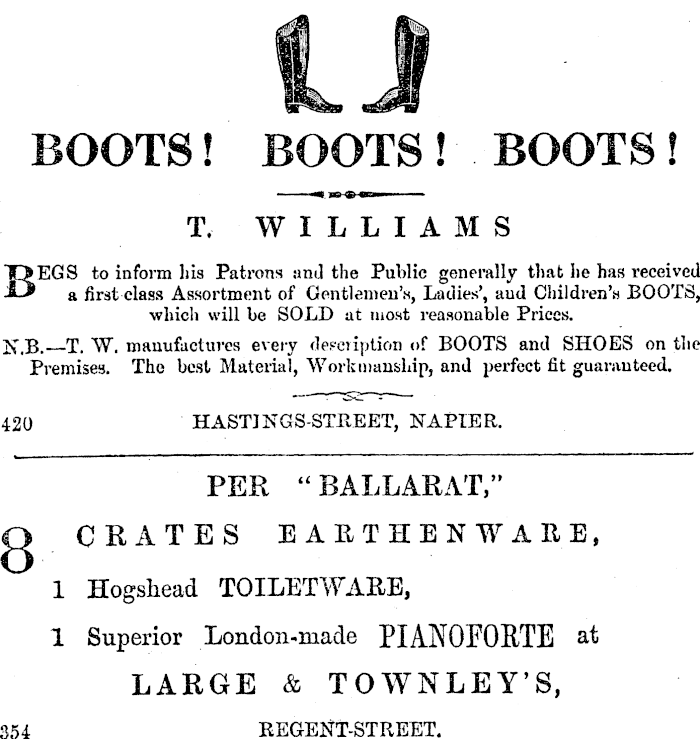 BOOTS! BOOTS! BOOTS!

T. WILLIAMS

BEGS to inform his Patrons and the Public generally that he has received a first-class Assortment of Gentlemen's, Ladies', and Children's BOOTS, which will be SOLD at most reasonable Prices.

N.B.—T. W. manufactures every description of BOOTS and SHOES on the Premises. The best Material, Workmanship, and perfect fit guaranteed.

420 HASTINGS-STREET, NAPIER.

PER "BALLARAT,"

8 CRATES EARTHENWARE,

1 Hogshead TOILETWARE,

1 Superior London-made PIANOFORTE at

LARGE & TOWNLEY'S,

354 REGENT-STREET.